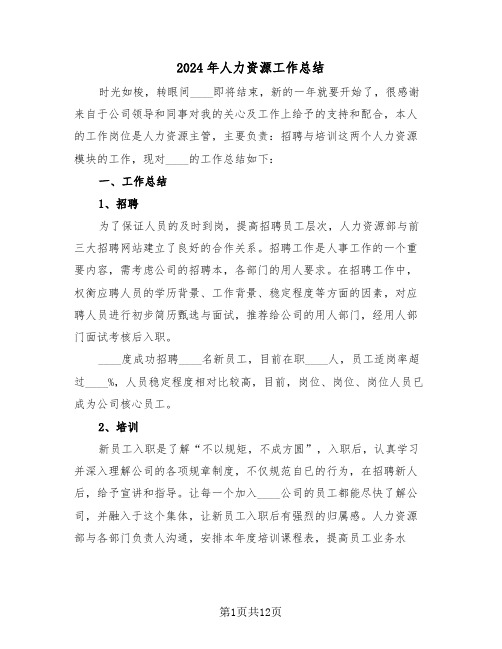 2024年人力资源工作总结

时光如梭，转眼间____即将结束，新的一年就要开始了，很感谢来自于公司领导和同事对我的关心及工作上给予的支持和配合，本人的工作岗位是人力资源主管，主要负责：招聘与培训这两个人力资源模块的工作，现对____的工作总结如下：

一、工作总结

1、招聘

为了保证人员的及时到岗，提高招聘员工层次，人力资源部与前三大招聘网站建立了良好的合作关系。招聘工作是人事工作的一个重要内容，需考虑公司的招聘本，各部门的用人要求。在招聘工作中，权衡应聘人员的学历背景、工作背景、稳定程度等方面的因素，对应聘人员进行初步简历甄选与面试，推荐给公司的用人部门，经用人部门面试考核后入职。

____度成功招聘____名新员工，目前在职____人，员工适岗率超过____%，人员稳定程度相对比较高，目前，岗位、岗位、岗位人员已成为公司核心员工。

2、培训

新员工入职是了解“不以规矩，不成方圆”，入职后，认真学习并深入理解公司的各项规章制度，不仅规范自已的行为，在招聘新人后，给予宣讲和指导。让每一个加入____公司的员工都能尽快了解公司，并融入于这个集体，让新员工入职后有强烈的归属感。人力资源部与各部门负责人沟通，安排本年度培训课程表，提高员工业务水

第1页共12页